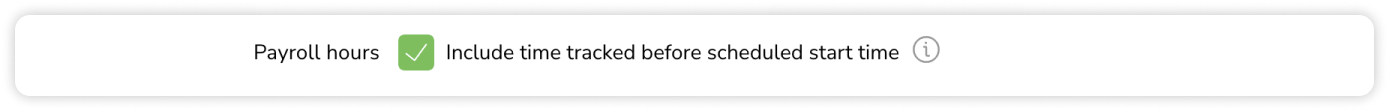 Payroll hours Include time tracked before scheduled start time